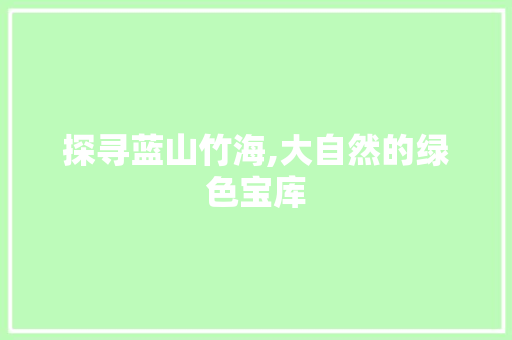 探寻蓝山竹海,大自然的绿色宝库